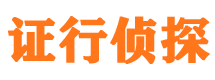 证行侦探